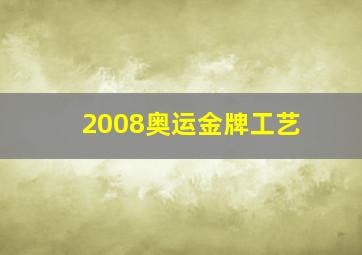 2008奥运金牌工艺